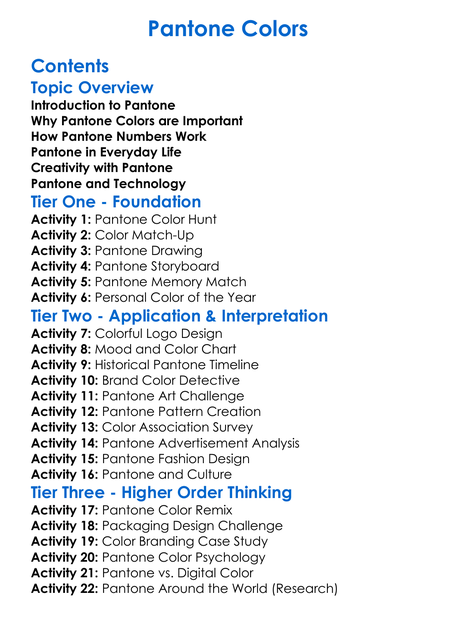 Pantone Colors

Contents

Topic Overview

Introduction to Pantone
Why Pantone Colors are Important
How Pantone Numbers Work
Pantone in Everyday Life
Creativity with Pantone
Pantone and Technology

Tier One - Foundation

Activity 1: Pantone Color Hunt
Activity 2: Color Match-Up
Activity 3: Pantone Drawing
Activity 4: Pantone Storyboard
Activity 5: Pantone Memory Match
Activity 6: Personal Color of the Year

Tier Two - Application & Interpretation

Activity 7: Colorful Logo Design
Activity 8: Mood and Color Chart
Activity 9: Historical Pantone Timeline
Activity 10: Brand Color Detective
Activity 11: Pantone Art Challenge
Activity 12: Pantone Pattern Creation
Activity 13: Color Association Survey
Activity 14: Pantone Advertisement Analysis
Activity 15: Pantone Fashion Design
Activity 16: Pantone and Culture

Tier Three - Higher Order Thinking

Activity 17: Pantone Color Remix
Activity 18: Packaging Design Challenge
Activity 19: Color Branding Case Study
Activity 20: Pantone Color Psychology
Activity 21: Pantone vs. Digital Color
Activity 22: Pantone Around the World (Research)